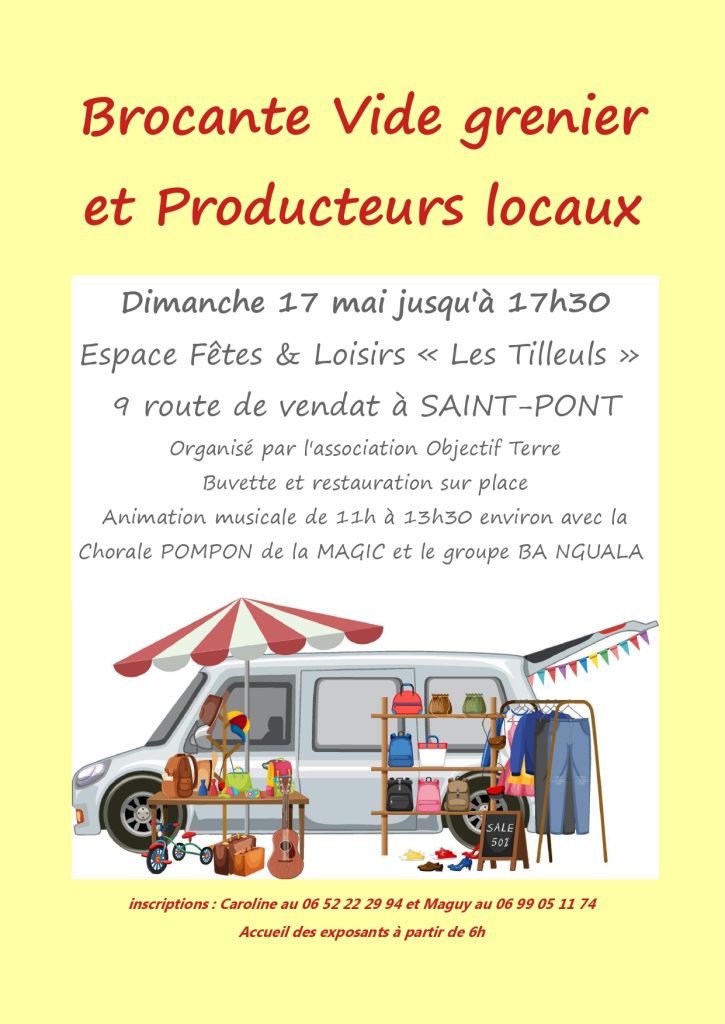 Brocante Vide grenier et Producteurs locaux

Dimanche 17 mai jusqu'à 17h30

Espace Fêtes & Loisirs « Les Tilleuls »

9 route de vendat à SAINT-PONT

Organisé par l'association Objectif Terre

Buvette et restauration sur place

Animation musicale de 11h à 13h30 environ avec la Chorale POMPON de la MAGIC et le groupe BA NGUALA

SALE 50%

inscriptions : Caroline au 06 52 22 29 94 et Maguy au 06 99 05 11 74

Accueil des exposants à partir de 6h